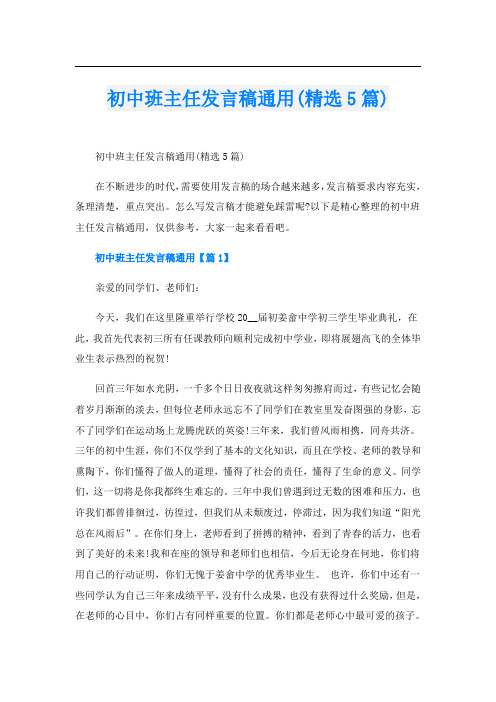 初中班主任发言稿通用(精选5篇)

初中班主任发言稿通用(精选5篇)

在不断进步的时代,需要使用发言稿的场合越来越多,发言稿要求内容充实,条理清楚,重点突出。怎么写发言稿才能避免踩雷呢?以下是精心整理的初中班主任发言稿通用,仅供参考,大家一起来看看吧。

初中班主任发言稿通用【篇1】

亲爱的同学们、老师们:

今天,我们在这里隆重举行学校20__届初姜畲中学初三学生毕业典礼,在此,我首先代表初三所有任课教师向顺利完成初中学业,即将展翅高飞的全体毕业生表示热烈的祝贺!

回首三年如水光阴,一千多个日日夜夜就这样匆匆擦肩而过,有些记忆会随着岁月渐渐的淡去,但每位老师永远忘不了同学们在教室里发奋图强的身影,忘不了同学们在运动场上龙腾虎跃的英姿!三年来,我们曾风雨相携,同舟共济。三年的初中生涯,你们不仅学到了基本的文化知识,而且在学校、老师的教导和熏陶下,你们懂得了做人的道理,懂得了社会的责任,懂得了生命的意义。同学们,这一切将是你我都终生难忘的。三年中我们曾遇到过无数的困难和压力,也许我们都曾徘徊过,彷徨过,但我们从未颓废过,停滞过,因为我们知道“阳光总在风雨后”。在你们身上,老师看到了拼搏的精神,看到了青春的活力,也看到了美好的未来!我和在座的领导和老师们也相信,今后无论身在何地,你们将用自己的行动证明,你们无愧于姜畲中学的优秀毕业生。 也许,你们中还有一些同学认为自己三年来成绩平平,没有什么成果,也没有获得过什么奖励,但是,在老师的心目中,你们占有同样重要的位置。你们都是老师心中最可爱的孩子。